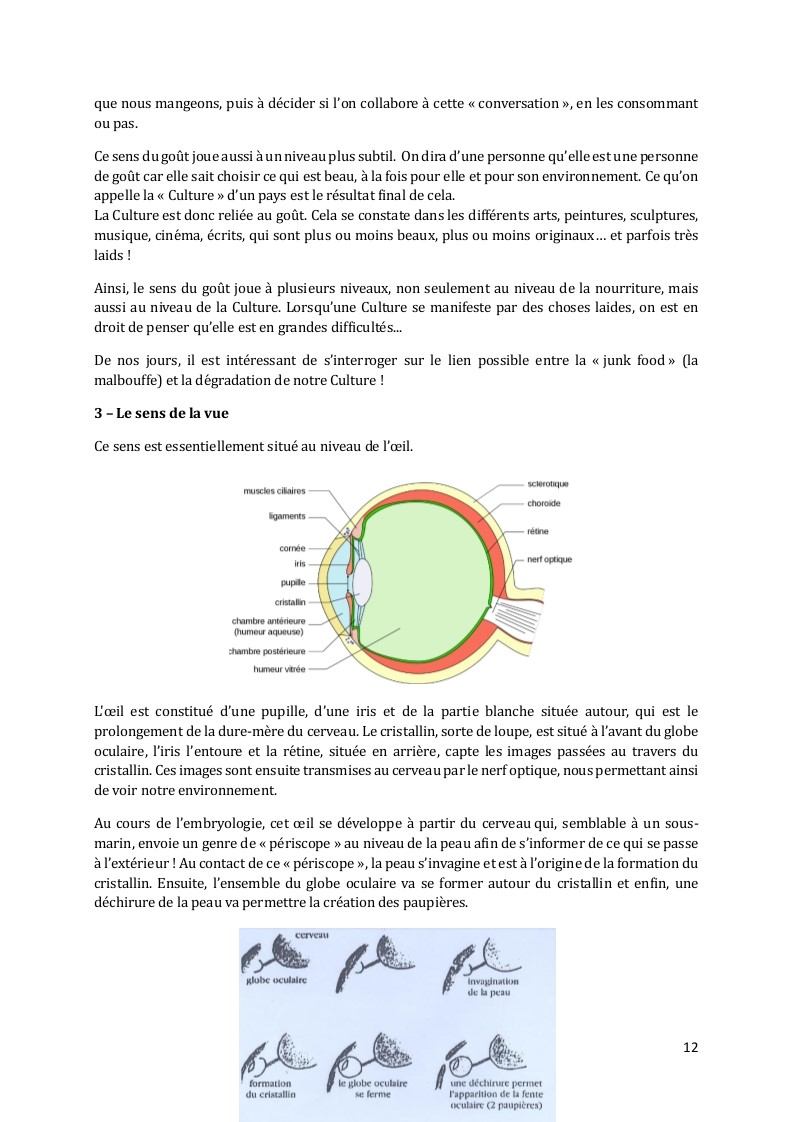 que nous mangeons, puis à décider si l'on collabore à cette « conversation », en les consommant ou pas.

Ce sens du goût joue aussi à un niveau plus subtil. On dira d'une personne qu'elle est une personne de goût car elle sait choisir ce qui est beau, à la fois pour elle et pour son environnement. Ce qu'on appelle la « Culture » d'un pays est le résultat final de cela.
La Culture est donc reliée au goût. Cela se constate dans les différents arts, peintures, sculptures, musique, cinéma, écrits, qui sont plus ou moins beaux, plus ou moins originaux… et parfois très laids !

Ainsi, le sens du goût joue à plusieurs niveaux, non seulement au niveau de la nourriture, mais aussi au niveau de la Culture. Lorsqu'une Culture se manifeste par des choses laides, on est en droit de penser qu'elle est en grandes difficultés...

De nos jours, il est intéressant de s'interroger sur le lien possible entre la « junk food » (la malbouffe) et la dégradation de notre Culture !

3 – Le sens de la vue

Ce sens est essentiellement situé au niveau de l'œil.

muscles ciliaires
ligaments
cornée
iris
pupille
cristallin
chambre antérieure (humeur aqueuse)
chambre postérieure
humeur vitrée
sclérotique
choroïde
rétine
nerf optique

L'œil est constitué d'une pupille, d'une iris et de la partie blanche située autour, qui est le prolongement de la dure-mère du cerveau. Le cristallin, sorte de loupe, est situé à l'avant du globe oculaire, l'iris l'entoure et la rétine, située en arrière, capte les images passées au travers du cristallin. Ces images sont ensuite transmises au cerveau par le nerf optique, nous permettant ainsi de voir notre environnement.

Au cours de l'embryologie, cet œil se développe à partir du cerveau qui, semblable à un sous-marin, envoie un genre de « périscope » au niveau de la peau afin de s'informer de ce qui se passe à l'extérieur ! Au contact de ce « périscope », la peau s'invagine et est à l'origine de la formation du cristallin. Ensuite, l'ensemble du globe oculaire va se former autour du cristallin et enfin, une déchirure de la peau va permettre la création des paupières.

cerveau
globe oculaire
invagination de la peau
formation du cristallin
le globe oculaire se ferme
une déchirure permet l'apparition de la fente oculaire (2 paupières)

12